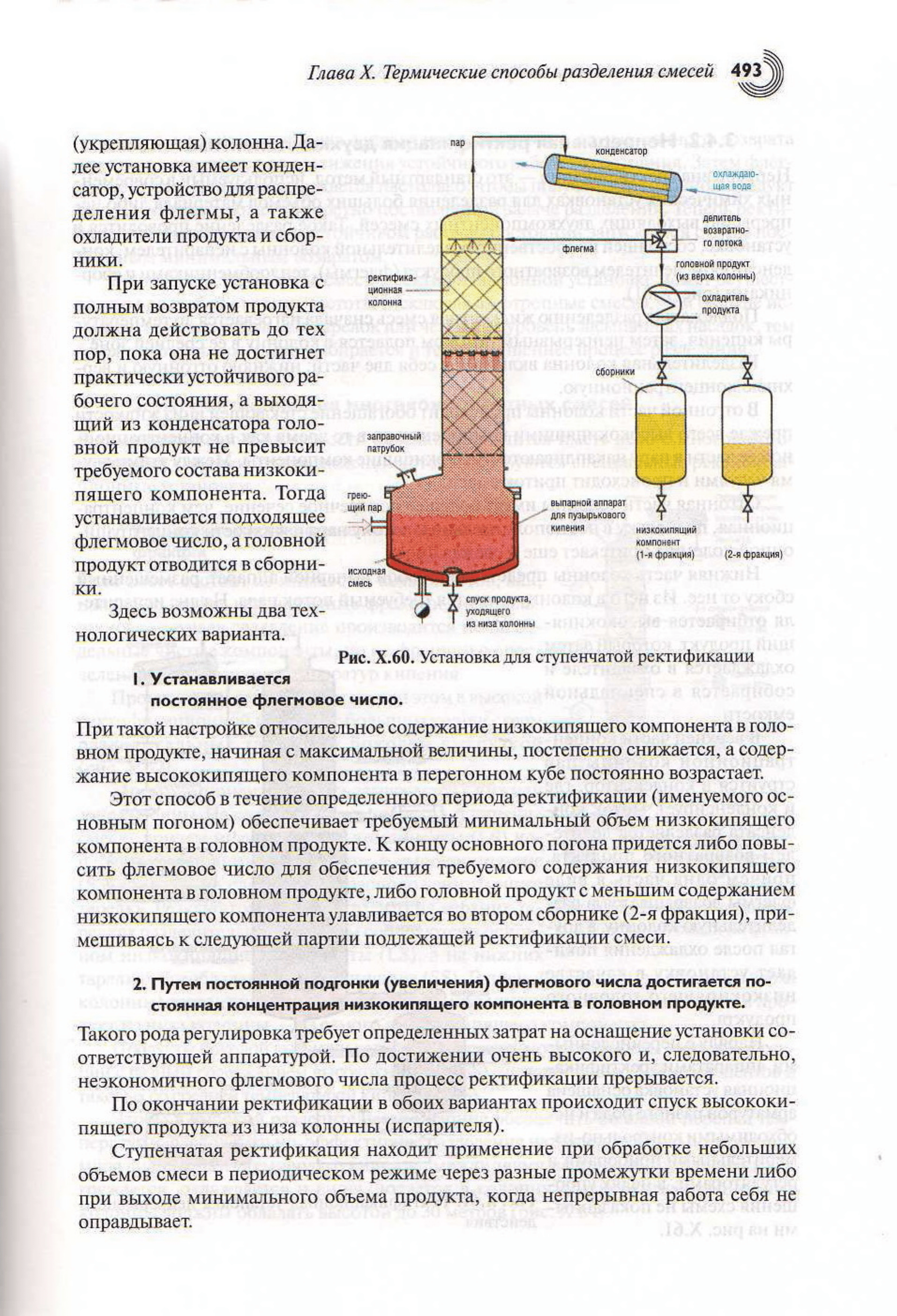 Глава X. Термические способы разделения смесей 493

(укрепляющая) колонна. Далее установка имеет конденсатор, устройство для распределения флегмы, а также охладители продукта и сборники.

При запуске установка с полным возвратом продукта должна действовать до тех пор, пока она не достигнет практически устойчивого рабочего состояния, а выходящий из конденсатора головной продукт не превысит требуемого состава низкокипящего компонента. Тогда устанавливается подходящее флегмовое число, а головной продукт отводится в сборники.

Здесь возможны два технологических варианта.

пар
конденсатор
охлаждающая вода
делитель возвратного потока
флегма
головной продукт (из верха колонны)
ректификационная колонна
охладитель продукта
сборники
заправочный патрубок
греющий пар
выпарной аппарат для пузырькового кипения
низкокипящий компонент (1-я фракция)
(2-я фракция)
исходная смесь
спуск продукта, уходящего из низа колонны

Рис. X.60. Установка для ступенчатой ректификации

1. Устанавливается постоянное флегмовое число.

При такой настройке относительное содержание низкокипящего компонента в головном продукте, начиная с максимальной величины, постепенно снижается, а содержание высококипящего компонента в перегонном кубе постоянно возрастает.

Этот способ в течение определенного периода ректификации (именуемого основным погоном) обеспечивает требуемый минимальный объем низкокипящего компонента в головном продукте. К концу основного погона придется либо повысить флегмовое число для обеспечения требуемого содержания низкокипящего компонента в головном продукте, либо головной продукт с меньшим содержанием низкокипящего компонента улавливается во втором сборнике (2-я фракция), примешиваясь к следующей партии подлежащей ректификации смеси.

2. Путем постоянной подгонки (увеличения) флегмового числа достигается постоянная концентрация низкокипящего компонента в головном продукте.

Такого рода регулировка требует определенных затрат на оснащение установки соответствующей аппаратурой. По достижении очень высокого и, следовательно, неэкономичного флегмового числа процесс ректификации прерывается.

По окончании ректификации в обоих вариантах происходит спуск высококипящего продукта из низа колонны (испарителя).

Ступенчатая ректификация находит применение при обработке небольших объемов смеси в периодическом режиме через разные промежутки времени либо при выходе минимального объема продукта, когда непрерывная работа себя не оправдывает.